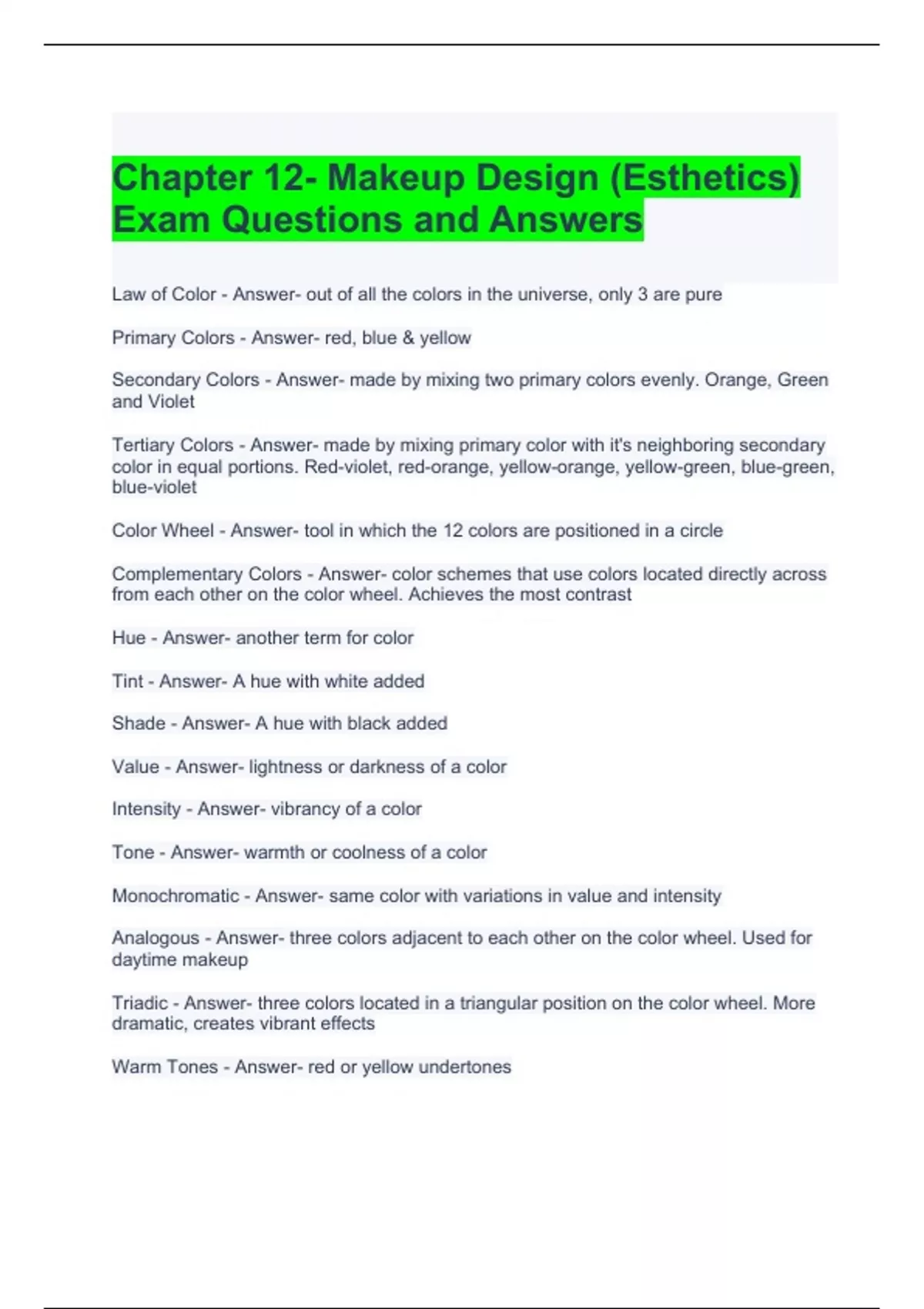 Chapter 12- Makeup Design (Esthetics) Exam Questions and Answers

Law of Color - Answer- out of all the colors in the universe, only 3 are pure

Primary Colors - Answer- red, blue & yellow

Secondary Colors - Answer- made by mixing two primary colors evenly. Orange, Green and Violet

Tertiary Colors - Answer- made by mixing primary color with it's neighboring secondary color in equal portions. Red-violet, red-orange, yellow-orange, yellow-green, blue-green, blue-violet

Color Wheel - Answer- tool in which the 12 colors are positioned in a circle

Complementary Colors - Answer- color schemes that use colors located directly across from each other on the color wheel. Achieves the most contrast

Hue - Answer- another term for color

Tint - Answer- A hue with white added

Shade - Answer- A hue with black added

Value - Answer- lightness or darkness of a color

Intensity - Answer- vibrancy of a color

Tone - Answer- warmth or coolness of a color

Monochromatic - Answer- same color with variations in value and intensity

Analogous - Answer- three colors adjacent to each other on the color wheel. Used for daytime makeup

Triadic - Answer- three colors located in a triangular position on the color wheel. More dramatic, creates vibrant effects

Warm Tones - Answer- red or yellow undertones